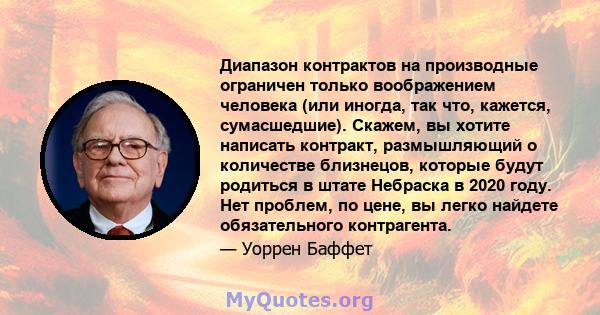 Диапазон контрактов на производные ограничен только воображением человека (или иногда, так что, кажется, сумасшедшие). Скажем, вы хотите написать контракт, размышляющий о количестве близнецов, которые будут родиться в штате Небраска в 2020 году. Нет проблем, по цене, вы легко найдете обязательного контрагента.

— Уоррен Баффет

MyQuotes.org